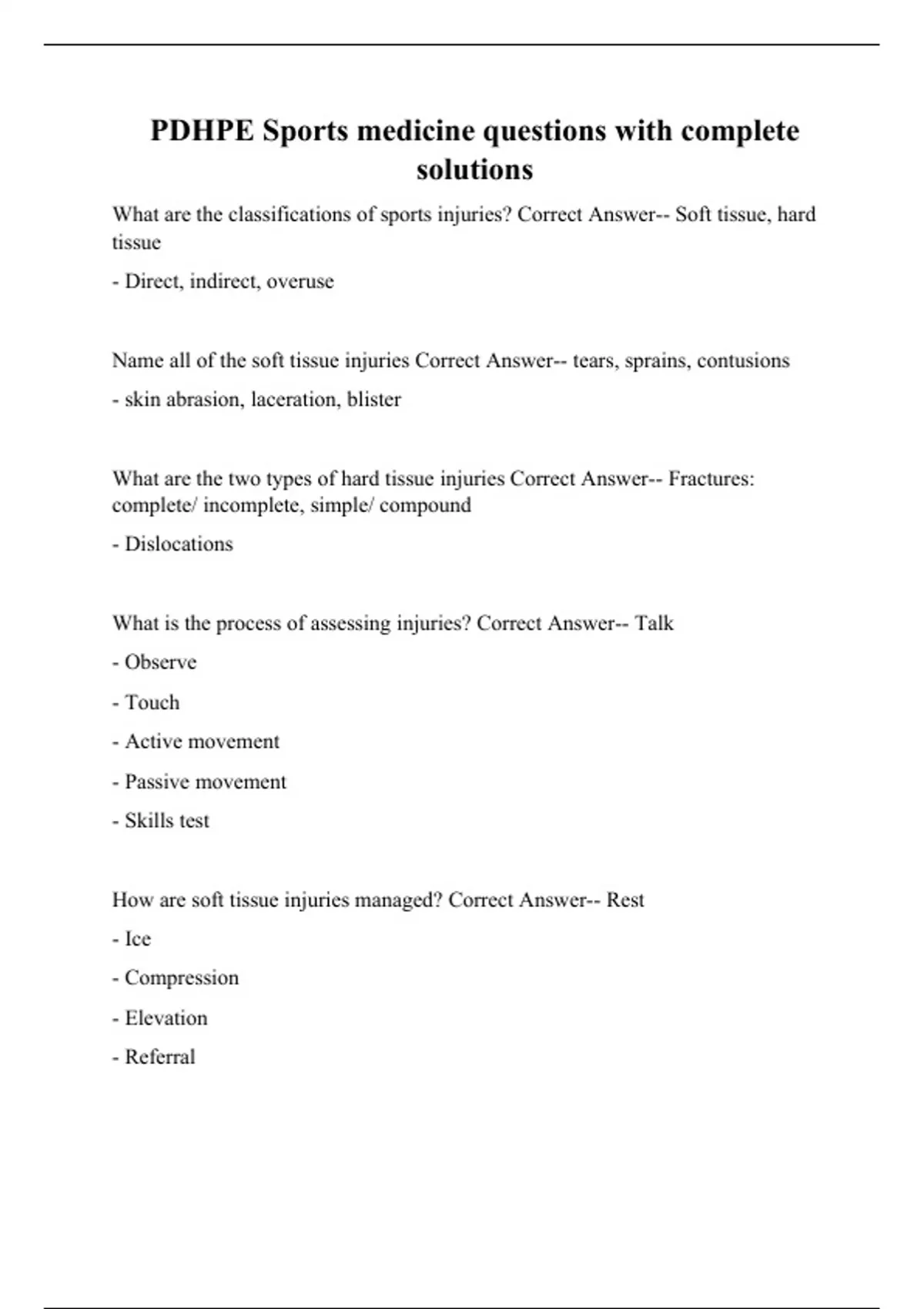 PDHPE Sports medicine questions with complete solutions

What are the classifications of sports injuries? Correct Answer-- Soft tissue, hard tissue

- Direct, indirect, overuse

Name all of the soft tissue injuries Correct Answer-- tears, sprains, contusions

- skin abrasion, laceration, blister

What are the two types of hard tissue injuries Correct Answer-- Fractures: complete/ incomplete, simple/ compound

- Dislocations

What is the process of assessing injuries? Correct Answer-- Talk

- Observe

- Touch

- Active movement

- Passive movement

- Skills test

How are soft tissue injuries managed? Correct Answer-- Rest

- Ice

- Compression

- Elevation

- Referral